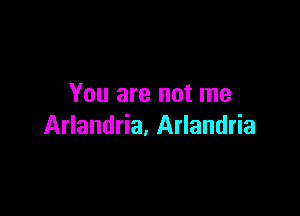 You are not me
Arlandria, Arlandria